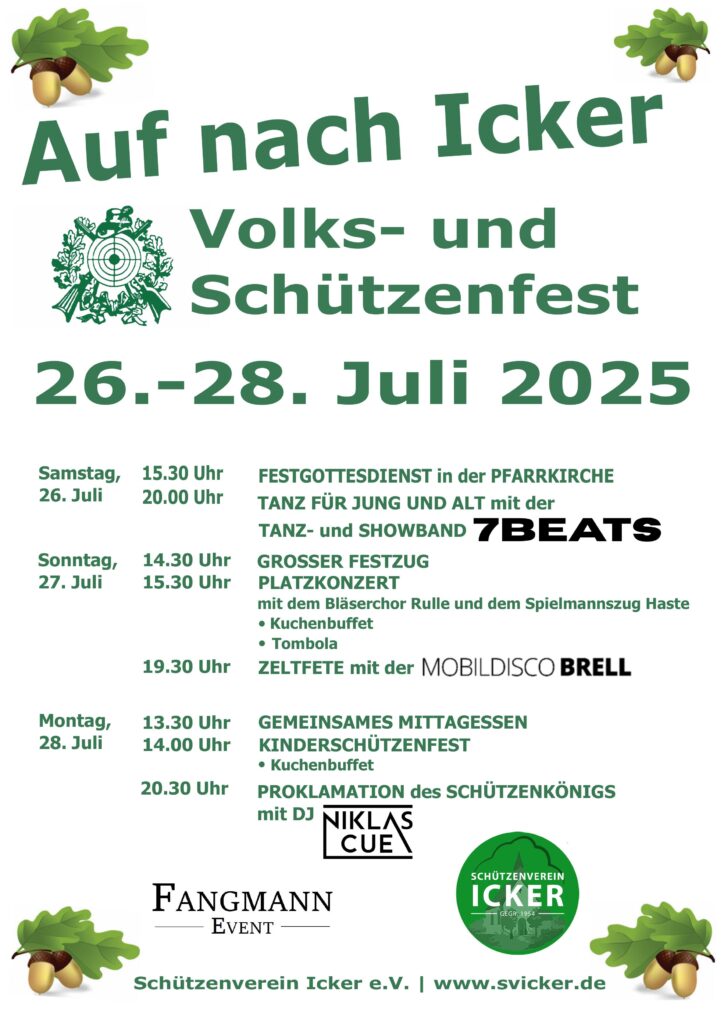 Auf nach Icker

Volks- und Schützenfest

26.-28. Juli 2025

| | | |
|---|---|---|
| Samstag, 26. Juli | 15.30 Uhr | FESTGOTTESDIENST in der PFARRKIRCHE |
| | 20.00 Uhr | TANZ FÜR JUNG UND ALT mit der TANZ- und SHOWBAND 7BEATS |
| Sonntag, 27. Juli | 14.30 Uhr | GROSSER FESTZUG |
| | 15.30 Uhr | PLATZKONZERT mit dem Bläserchor Rulle und dem Spielmannszug Haste • Kuchenbuffet • Tombola |
| | 19.30 Uhr | ZELTFETE mit der MOBILDISCO BRELL |
| Montag, 28. Juli | 13.30 Uhr | GEMEINSAMES MITTAGESSEN |
| | 14.00 Uhr | KINDERSCHÜTZENFEST • Kuchenbuffet |
| | 20.30 Uhr | PROKLAMATION des SCHÜTZENKÖNIGS mit DJ NIKLAS CUE |

FANGMANN EVENT

SCHÜTZENVEREIN ICKER GEGR. 1954

Schützenverein Icker e.V. | www.svicker.de